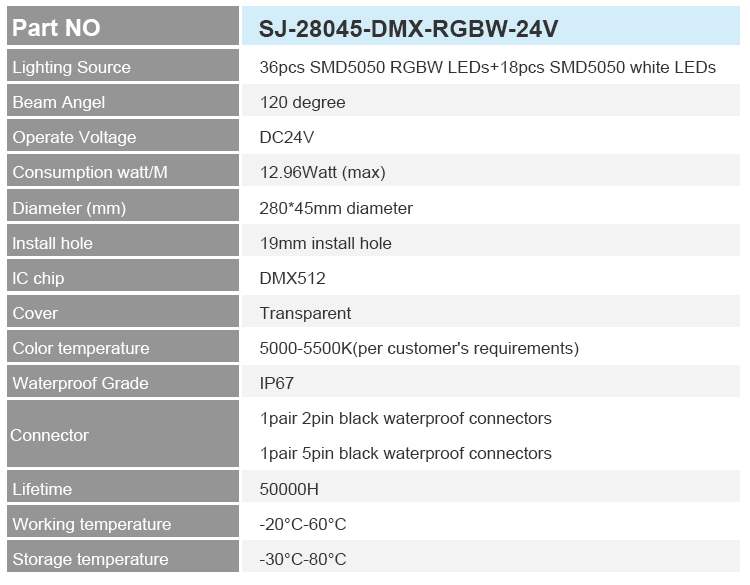 | Part NO | SJ-28045-DMX-RGBW-24V |
|---|---|
| Lighting Source | 36pcs SMD5050 RGBW LEDs+18pcs SMD5050 white LEDs |
| Beam Angel | 120 degree |
| Operate Voltage | DC24V |
| Consumption watt/M | 12.96Watt (max) |
| Diameter (mm) | 280*45mm diameter |
| Install hole | 19mm install hole |
| IC chip | DMX512 |
| Cover | Transparent |
| Color temperature | 5000-5500K(per customer's requirements) |
| Waterproof Grade | IP67 |
| Connector | 1pair 2pin black waterproof connectors 1pair 5pin black waterproof connectors |
| Lifetime | 50000H |
| Working temperature | -20°C-60°C |
| Storage temperature | -30°C-80°C |